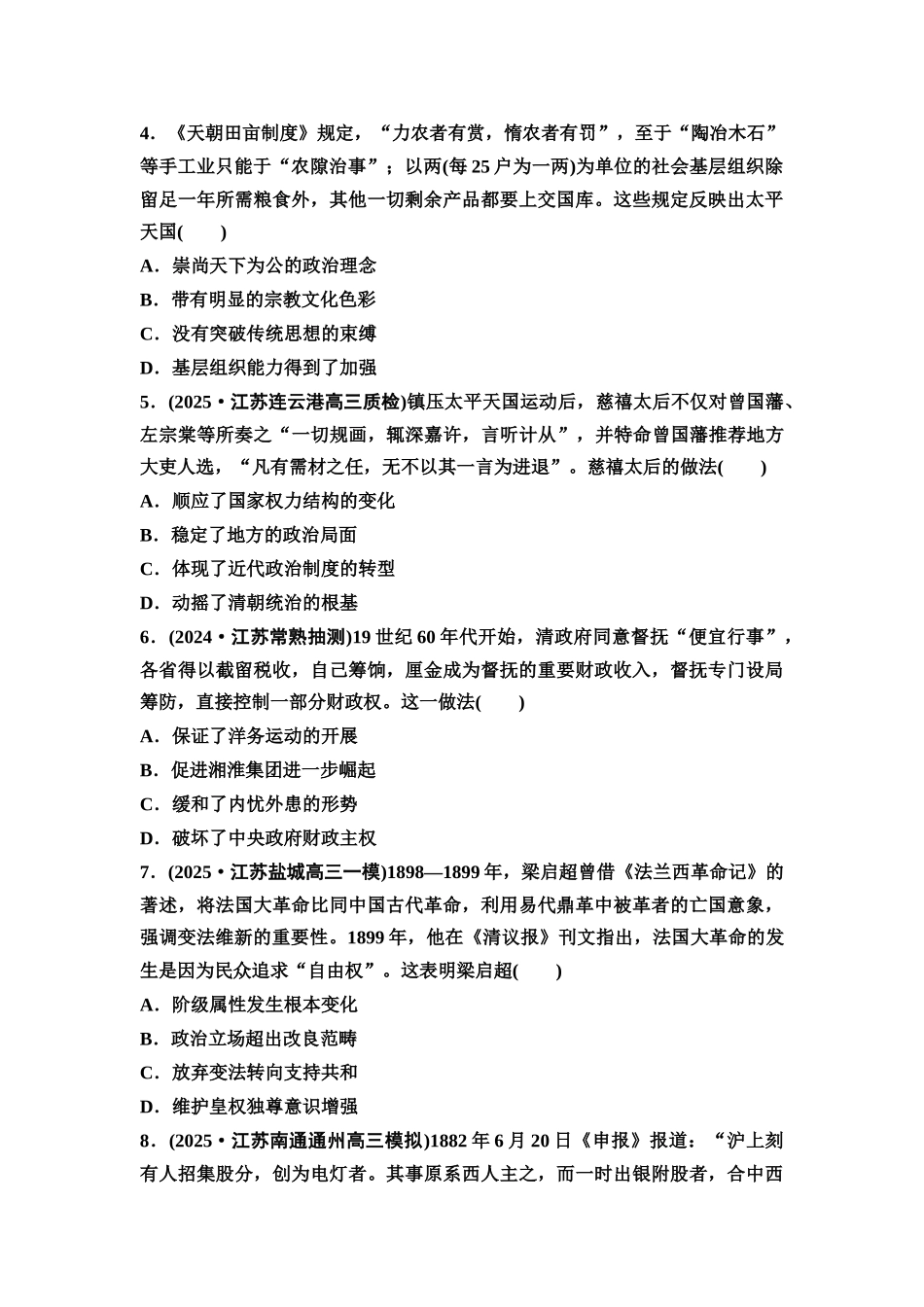 4．《天朝田亩制度》规定，“力农者有赏，惰农者有罚”，至于“陶冶木石”等手工业只能于“农隙治事”；以两(每 25 户为一两)为单位的社会基层组织除留足一年所需粮食外，其他一切剩余产品都要上交国库。这些规定反映出太平天国(　　)

A．崇尚天下为公的政治理念

B．带有明显的宗教文化色彩

C．没有突破传统思想的束缚

D．基层组织能力得到了加强

5．(2025·江苏连云港高三质检)镇压太平天国运动后，慈禧太后不仅对曾国藩、左宗棠等所奏之“一切规画，辄深嘉许，言听计从”，并特命曾国藩推荐地方大吏人选，“凡有需材之任，无不以其一言为进退”。慈禧太后的做法(　　)

A．顺应了国家权力结构的变化

B．稳定了地方的政治局面

C．体现了近代政治制度的转型

D．动摇了清朝统治的根基

6．(2024·江苏常熟抽测)19 世纪 60 年代开始，清政府同意督抚“便宜行事”，各省得以截留税收，自己筹饷，厘金成为督抚的重要财政收入，督抚专门设局筹防，直接控制一部分财政权。这一做法(　　)

A．保证了洋务运动的开展

B．促进湘淮集团进一步崛起

C．缓和了内忧外患的形势

D．破坏了中央政府财政主权

7．(2025·江苏盐城高三一模)1898—1899 年，梁启超曾借《法兰西革命记》的著述，将法国大革命比同中国古代革命，利用易代鼎革中被革者的亡国意象，强调变法维新的重要性。1899 年，他在《清议报》刊文指出，法国大革命的发生是因为民众追求“自由权”。这表明梁启超(　　)

A．阶级属性发生根本变化

B．政治立场超出改良范畴

C．放弃变法转向支持共和

D．维护皇权独尊意识增强

8．(2025·江苏南通通州高三模拟)1882 年 6 月 20 日《申报》报道：“沪上刻有人招集股分，创为电灯者。其事原系西人主之，而一时出银附股者，合中西